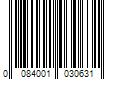 0 084001 030631